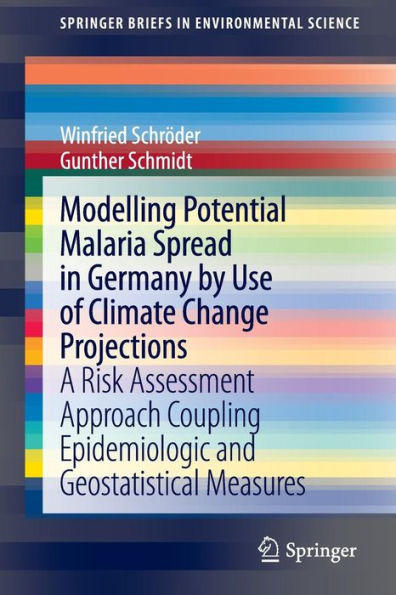 SPRINGER BRIEFS IN ENVIRONMENTAL SCIENCE

Winfried Schröder
Gunther Schmidt

Modelling Potential Malaria Spread in Germany by Use of Climate Change Projections

A Risk Assessment Approach Coupling Epidemiologic and Geostatistical Measures

Springer